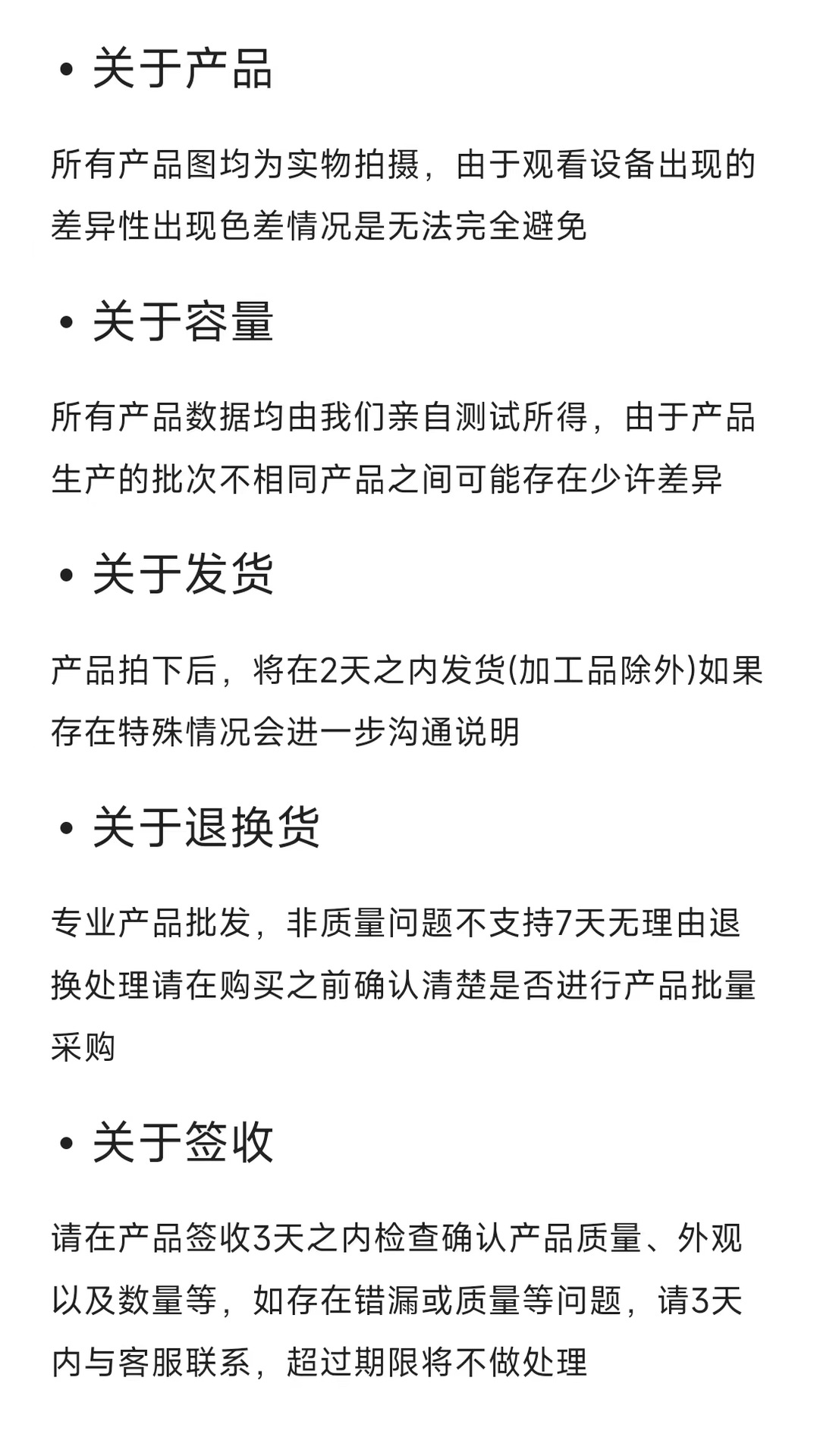 • 关于产品

所有产品图均为实物拍摄，由于观看设备出现的差异性出现色差情况是无法完全避免

• 关于容量

所有产品数据均由我们亲自测试所得，由于产品生产的批次不相同产品之间可能存在少许差异

• 关于发货

产品拍下后，将在2天之内发货(加工品除外)如果存在特殊情况会进一步沟通说明

• 关于退换货

专业产品批发，非质量问题不支持7天无理由退换处理请在购买之前确认清楚是否进行产品批量采购

• 关于签收

请在产品签收3天之内检查确认产品质量、外观以及数量等，如存在错漏或质量等问题，请3天内与客服联系，超过期限将不做处理